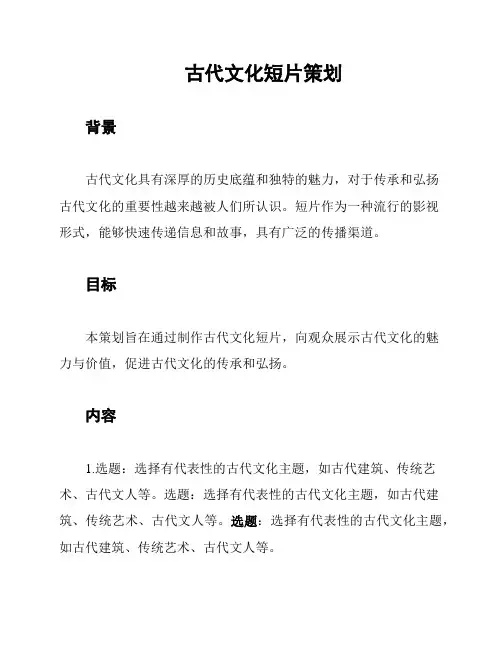 古代文化短片策划

背景

古代文化具有深厚的历史底蕴和独特的魅力，对于传承和弘扬古代文化的重要性越来越被人们所认识。短片作为一种流行的影视形式，能够快速传递信息和故事，具有广泛的传播渠道。

目标

本策划旨在通过制作古代文化短片，向观众展示古代文化的魅力与价值，促进古代文化的传承和弘扬。

内容

1.选题：选择有代表性的古代文化主题，如古代建筑、传统艺术、古代文人等。选题：选择有代表性的古代文化主题，如古代建筑、传统艺术、古代文人等。选题：选择有代表性的古代文化主题，如古代建筑、传统艺术、古代文人等。